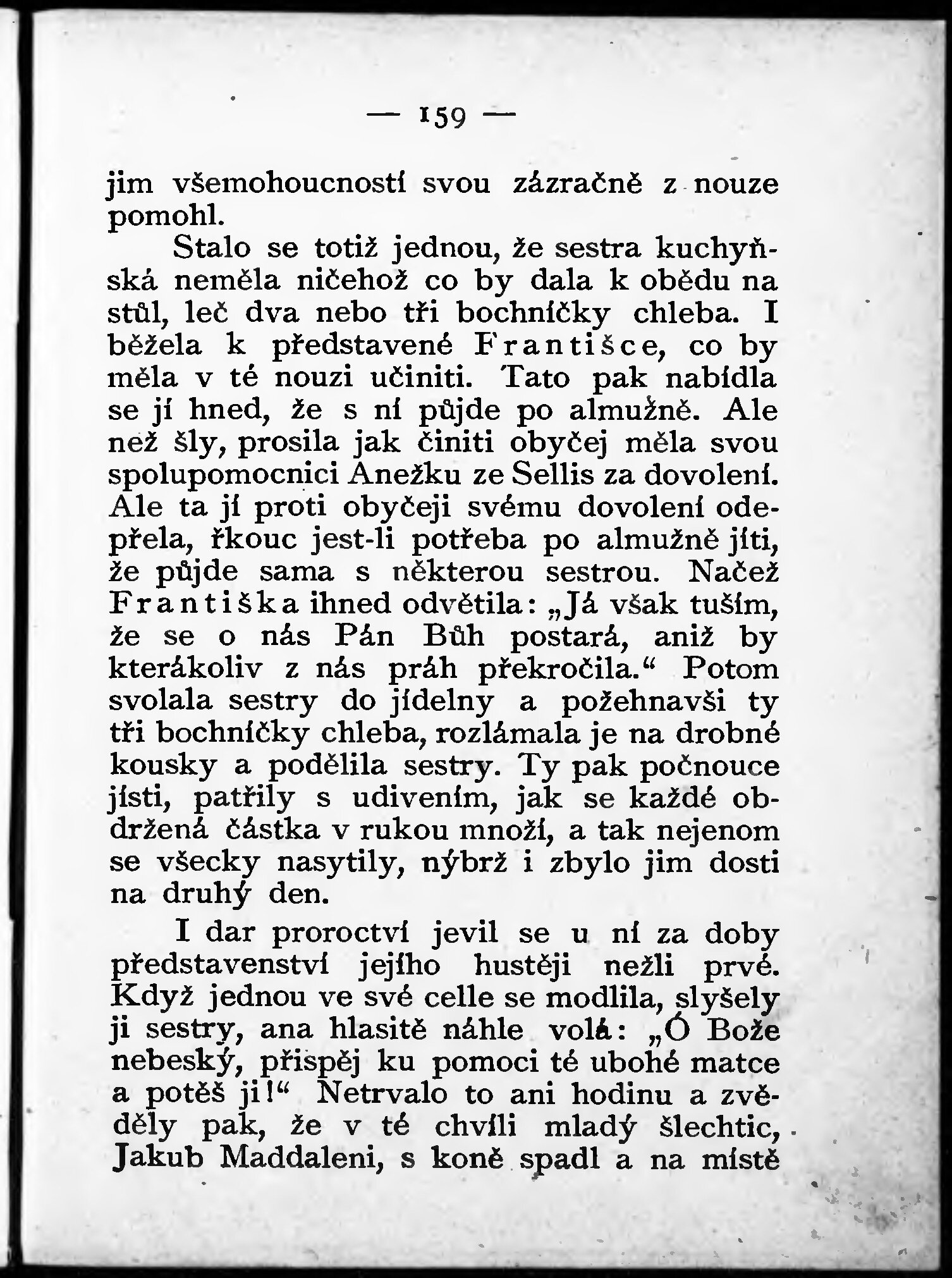 — 159 —

jim všemohoucností svou zázračně z nouze pomohl.

Stalo se totiž jednou, že sestra kuchyňská neměla ničehož co by dala k obědu na stůl, leč dva nebo tři bochníčky chleba. I běžela k představené Františce, co by měla v té nouzi učiniti. Tato pak nabídla se jí hned, že s ní půjde po almužně. Ale než šly, prosila jak činiti obyčej měla svou spolupomocnici Anežku ze Sellis za dovolení. Ale ta jí proti obyčeji svému dovolení odepřela, řkouc jest-li potřeba po almužně jíti, že půjde sama s některou sestrou. Načež Františka ihned odvětila: „Já však tuším, že se o nás Pán Bůh postará, aniž by kterákoliv z nás práh překročila.“ Potom svolala sestry do jídelny a požehnavši ty tři bochníčky chleba, rozlámala je na drobné kousky a podělila sestry. Ty pak počnouce jísti, patřily s udivením, jak se každé obdržená částka v rukou množí, a tak nejenom se všecky nasytily, nýbrž i zbylo jim dosti na druhý den.

I dar proroctví jevil se u ní za doby představenství jejího hustěji nežli prvé. Když jednou ve své celle se modlila, slyšely ji sestry, ana hlasitě náhle volá: „Ó Bože nebeský, přispěj ku pomoci té ubohé matce a potěš ji!“ Netrvalo to ani hodinu a zvěděly pak, že v té chvíli mladý šlechtic, Jakub Maddaleni, s koně spadl a na místě